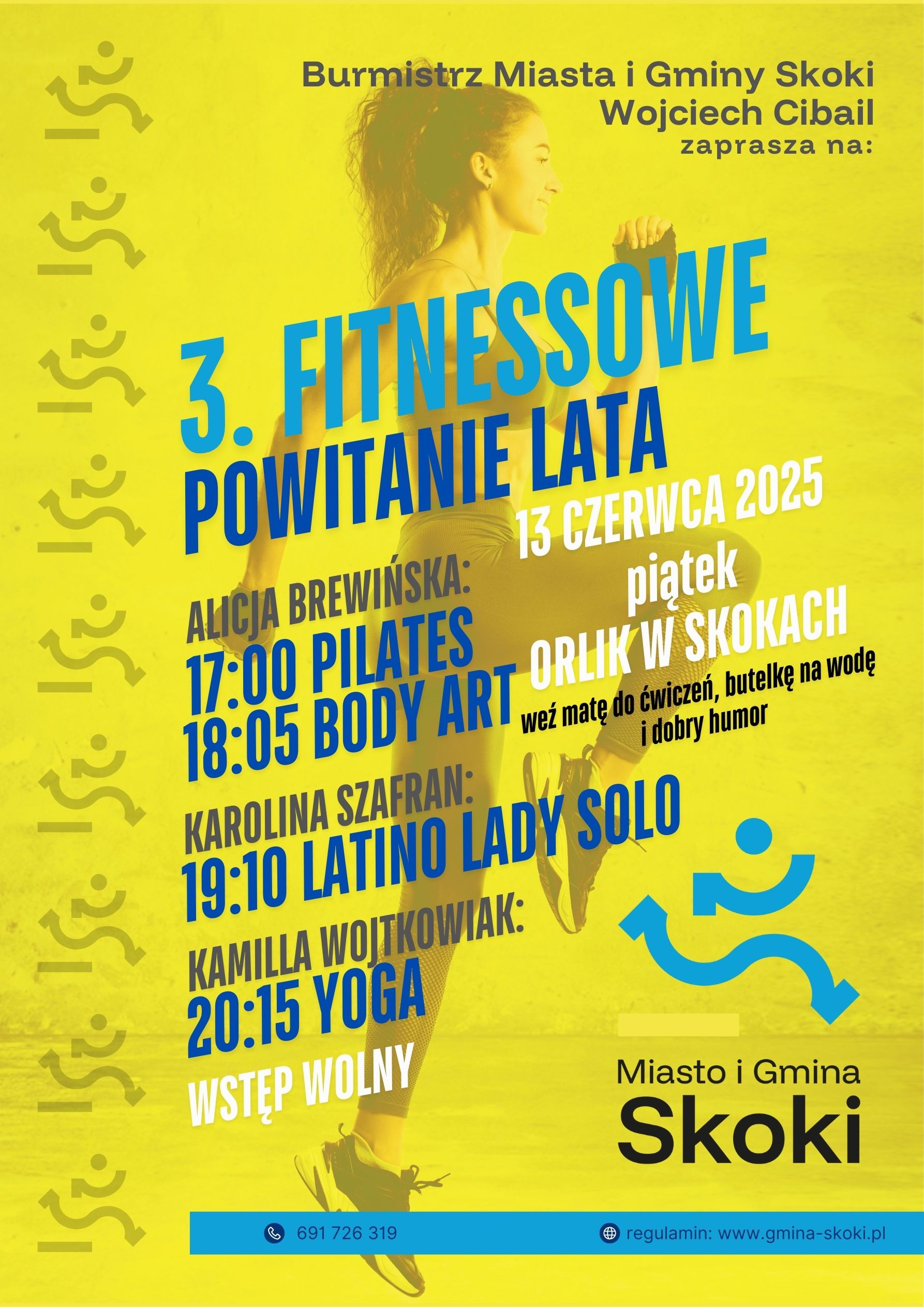 Burmistrz Miasta i Gminy Skoki
Wojciech Cibail
zaprasza na:

3. FITNESSOWE
POWITANIE LATA

13 CZERWCA 2025
piątek
ORLIK W SKOKACH
weź matę do ćwiczeń, butelkę na wodę i dobry humor

ALICJA BREWIŃSKA:
17:00 PILATES
18:05 BODY ART

KAROLINA SZAFRAN:
19:10 LATINO LADY SOLO

KAMILLA WOJTKOWIAK:
20:15 YOGA

WSTĘP WOLNY

Miasto i Gmina
Skoki

691 726 319
regulamin: www.gmina-skoki.pl